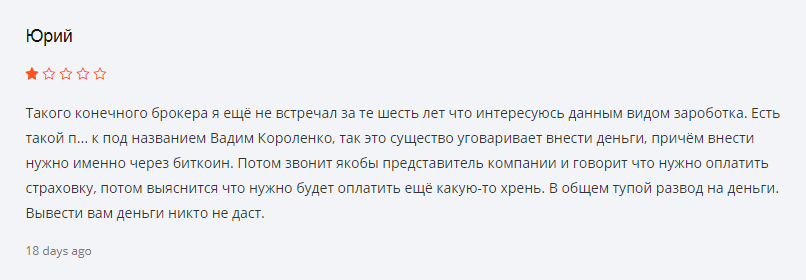 Юрий

Такого конечного брокера я ещё не встречал за те шесть лет что интересуюсь данным видом зароботка. Есть такой п... к под названием Вадим Короленко, так это существо уговаривает внести деньги, причём внести нужно именно через биткоин. Потом звонит якобы представитель компании и говорит что нужно оплатить страховку, потом выяснится что нужно будет оплатить ещё какую-то хрень. В общем тупой развод на деньги. Вывести вам деньги никто не даст.

18 days ago